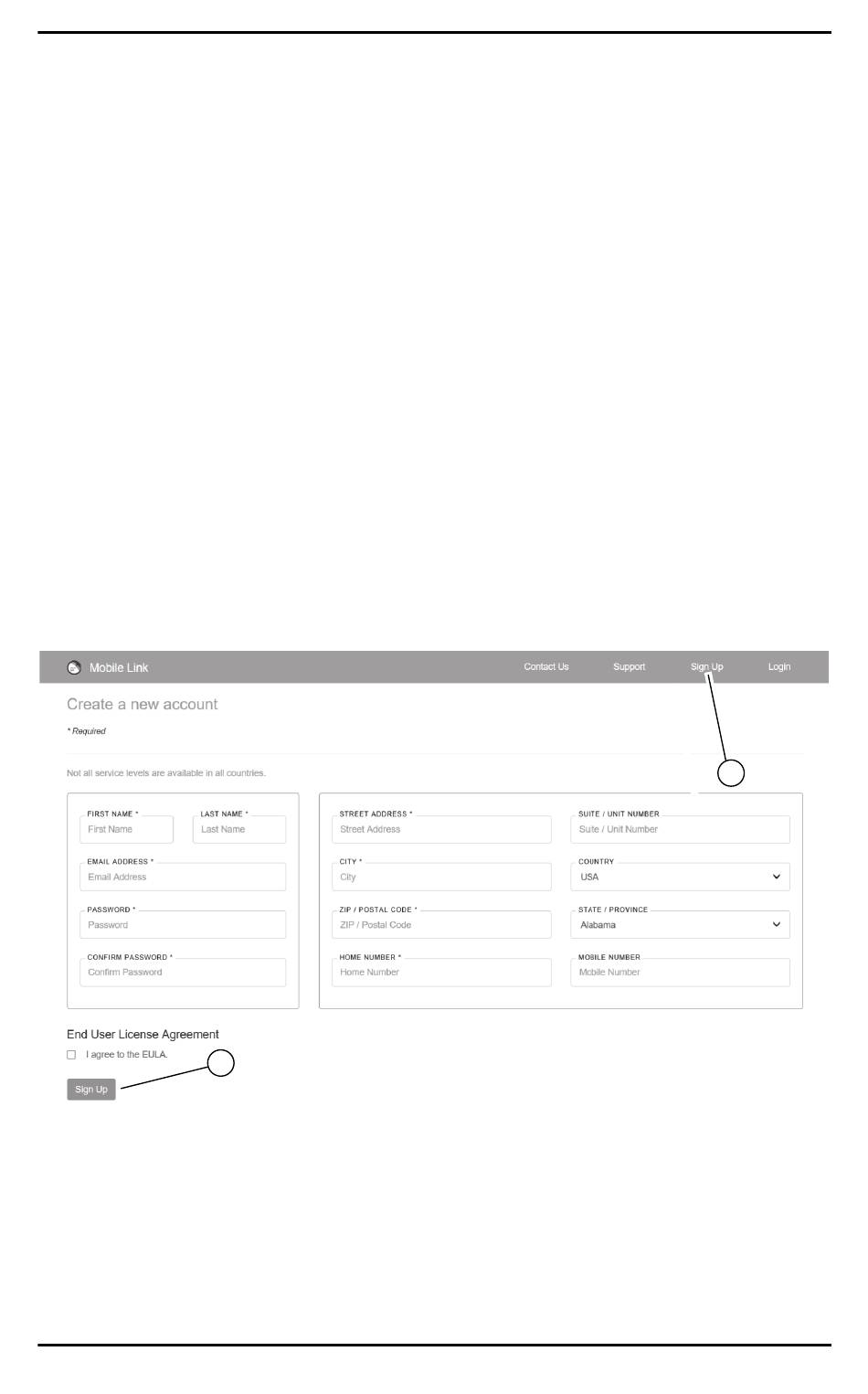 Mobile Link

Contact Us

Support

Sign Up

Login

Create a new account

* Required

Not all service levels are available in all countries.

FIRST NAME *
First Name

LAST NAME *
Last Name

EMAIL ADDRESS *
Email Address

PASSWORD *
Password

CONFIRM PASSWORD *
Confirm Password

STREET ADDRESS *
Street Address

SUITE / UNIT NUMBER
Suite / Unit Number

CITY *
City

COUNTRY
USA

ZIP / POSTAL CODE *
ZIP / Postal Code

STATE / PROVINCE
Alabama

HOME NUMBER *
Home Number

MOBILE NUMBER
Mobile Number

End User License Agreement

☐ I agree to the EULA.

Sign Up